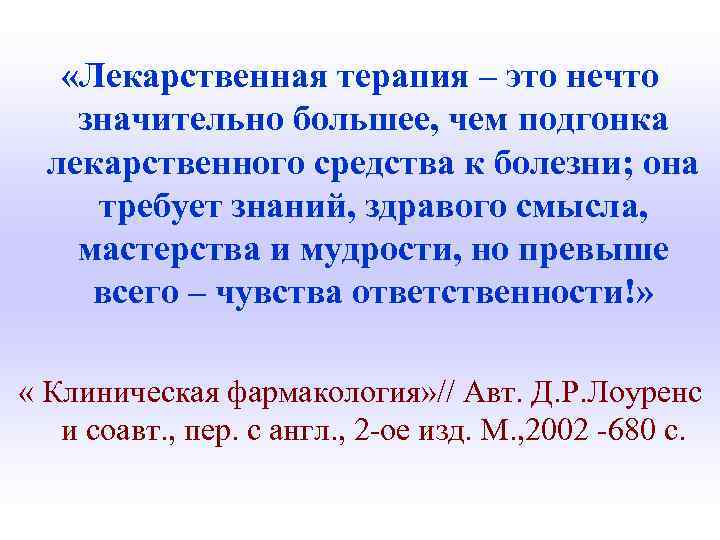 «Лекарственная терапия – это нечто значительно большее, чем подгонка лекарственного средства к болезни; она требует знаний, здравого смысла, мастерства и мудрости, но превыше всего – чувства ответственности!»

« Клиническая фармакология»// Авт. Д.Р.Лоуренс и соавт., пер. с англ., 2-ое изд. М.,2002 -680 с.